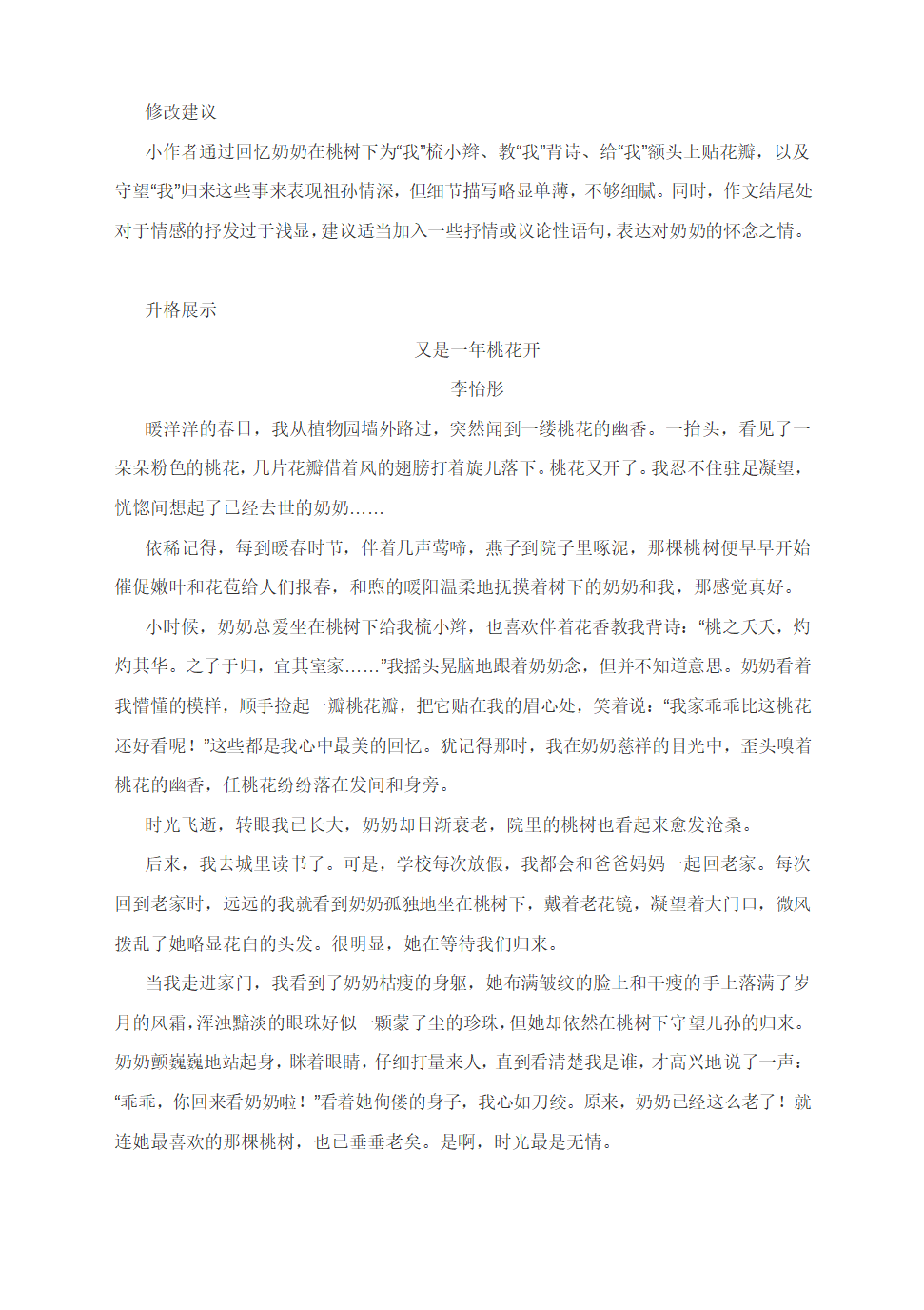 修改建议

小作者通过回忆奶奶在桃树下为“我”梳小辫、教“我”背诗、给“我”额头上贴花瓣，以及守望“我”归来这些事来表现祖孙情深，但细节描写略显单薄，不够细腻。同时，作文结尾处对于情感的抒发过于浅显，建议适当加入一些抒情或议论性语句，表达对奶奶的怀念之情。

升格展示

又是一年桃花开

李怡彤

暖洋洋的春日，我从植物园墙外路过，突然闻到一缕桃花的幽香。一抬头，看见了一朵朵粉色的桃花，几片花瓣借着风的翅膀打着旋儿落下。桃花又开了。我忍不住驻足凝望，恍惚间想起了已经去世的奶奶……

依稀记得，每到暖春时节，伴着几声莺啼，燕子到院子里啄泥，那棵桃树便早早开始催促嫩叶和花苞给人们报春，和煦的暖阳温柔地抚摸着树下的奶奶和我，那感觉真好。

小时候，奶奶总爱坐在桃树下给我梳小辫，也喜欢伴着花香教我背诗：“桃之夭夭，灼灼其华。之子于归，宜其室家……”我摇头晃脑地跟着奶奶念，但并不知道意思。奶奶看着我懵懂的模样，顺手捡起一瓣桃花瓣，把它贴在我的眉心处，笑着说：“我家乖乖比这桃花还好看呢！”这些都是我心中最美的回忆。犹记得那时，我在奶奶慈祥的目光中，歪头嗅着桃花的幽香，任桃花纷纷落在发间和身旁。

时光飞逝，转眼我已长大，奶奶却日渐衰老，院里的桃树也看起来愈发沧桑。

后来，我去城里读书了。可是，学校每次放假，我都会和爸爸妈妈一起回老家。每次回到老家时，远远的我就看到奶奶孤独地坐在桃树下，戴着老花镜，凝望着大门口，微风拨乱了她略显花白的头发。很明显，她在等待我们归来。

当我走进家门，我看到了奶奶枯瘦的身躯，她布满皱纹的脸上和干瘦的手上落满了岁月的风霜，浑浊黯淡的眼珠好似一颗蒙了尘的珍珠，但她却依然在桃树下守望儿孙的归来。奶奶颤巍巍地站起身，眯着眼睛，仔细打量来人，直到看清楚我是谁，才高兴地说了一声：“乖乖，你回来看奶奶啦！”看着她佝偻的身子，我心如刀绞。原来，奶奶已经这么老了！就连她最喜欢的那棵桃树，也已垂垂老矣。是啊，时光最是无情。